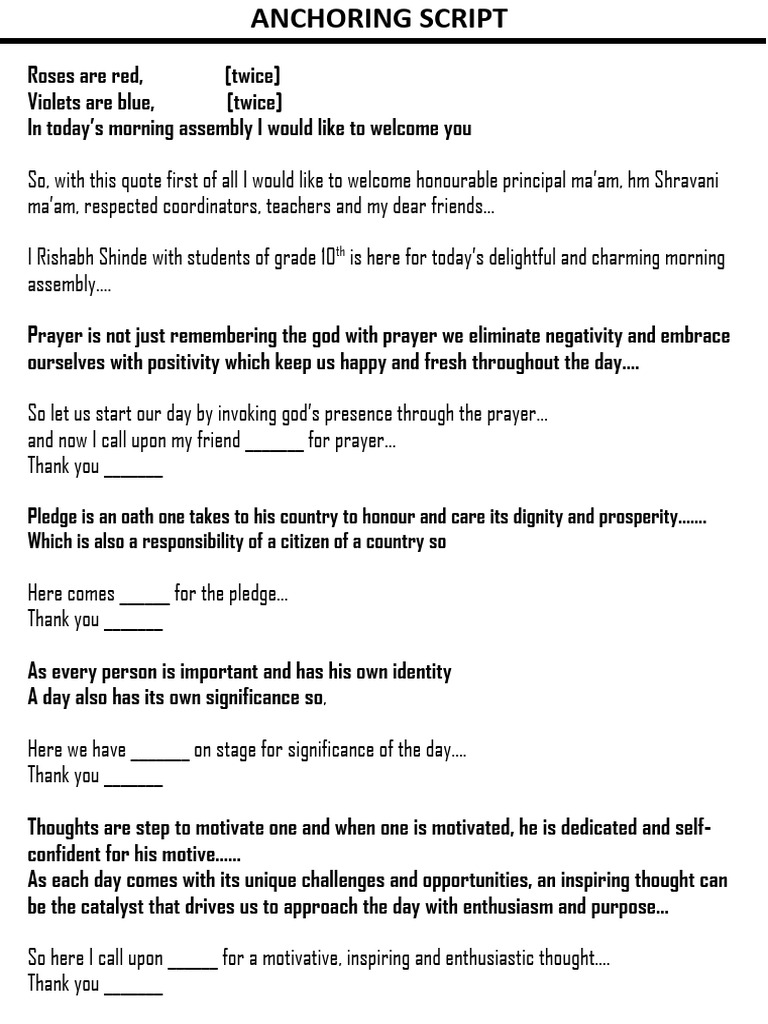 ANCHORING SCRIPT

Roses are red, [twice]
Violets are blue, [twice]
In today's morning assembly I would like to welcome you

So, with this quote first of all I would like to welcome honourable principal ma'am, hm Shravani ma'am, respected coordinators, teachers and my dear friends...

I Rishabh Shinde with students of grade $10^{th}$ is here for today's delightful and charming morning assembly....

Prayer is not just remembering the god with prayer we eliminate negativity and embrace ourselves with positivity which keep us happy and fresh throughout the day....

So let us start our day by invoking god's presence through the prayer...
and now I call upon my friend ______ for prayer...
Thank you ______

Pledge is an oath one takes to his country to honour and care its dignity and prosperity.......
Which is also a responsibility of a citizen of a country so

Here comes ______ for the pledge...
Thank you ______

As every person is important and has his own identity
A day also has its own significance so,

Here we have ______ on stage for significance of the day....
Thank you ______

Thoughts are step to motivate one and when one is motivated, he is dedicated and self-confident for his motive......
As each day comes with its unique challenges and opportunities, an inspiring thought can be the catalyst that drives us to approach the day with enthusiasm and purpose...

So here I call upon ______ for a motivative, inspiring and enthusiastic thought....
Thank you ______